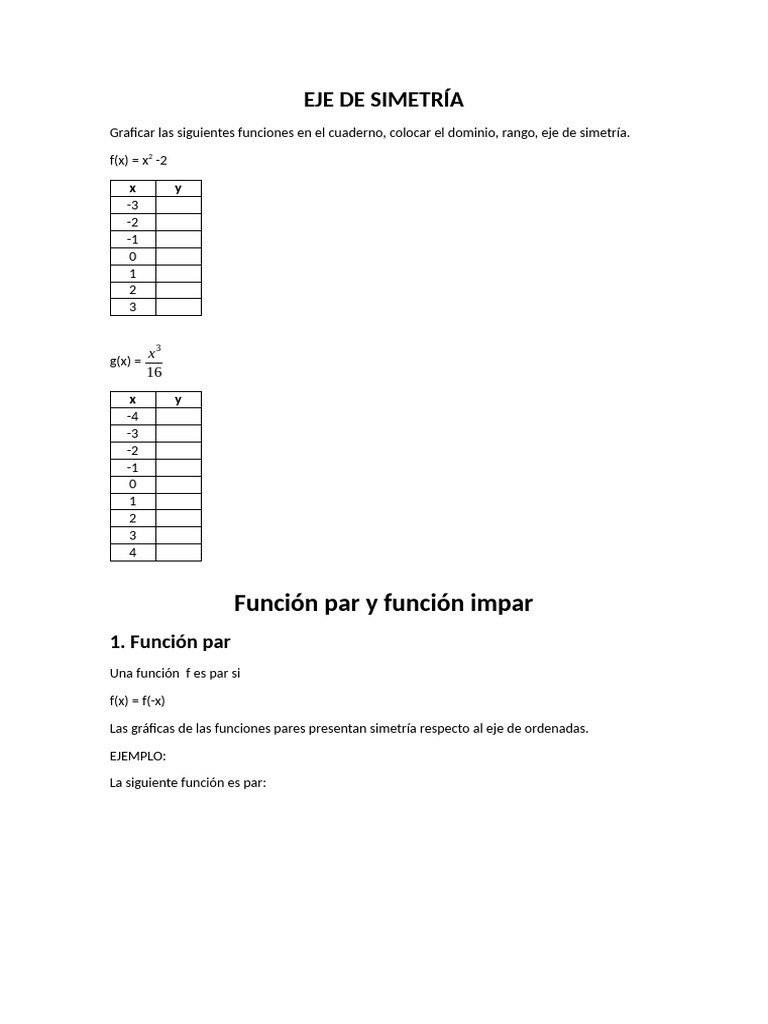 EJE DE SIMETRÍA

Graficar las siguientes funciones en el cuaderno, colocar el dominio, rango, eje de simetría.

f(x) = $x^2$ -2

| x | y |
|---|---|
| -3 | |
| -2 | |
| -1 | |
| 0 | |
| 1 | |
| 2 | |
| 3 | |

g(x) = $\frac{x^3}{16}$

| x | y |
|---|---|
| -4 | |
| -3 | |
| -2 | |
| -1 | |
| 0 | |
| 1 | |
| 2 | |
| 3 | |
| 4 | |

Función par y función impar

1. Función par

Una función f es par si

f(x) = f(-x)

Las gráficas de las funciones pares presentan simetría respecto al eje de ordenadas.

EJEMPLO:

La siguiente función es par: